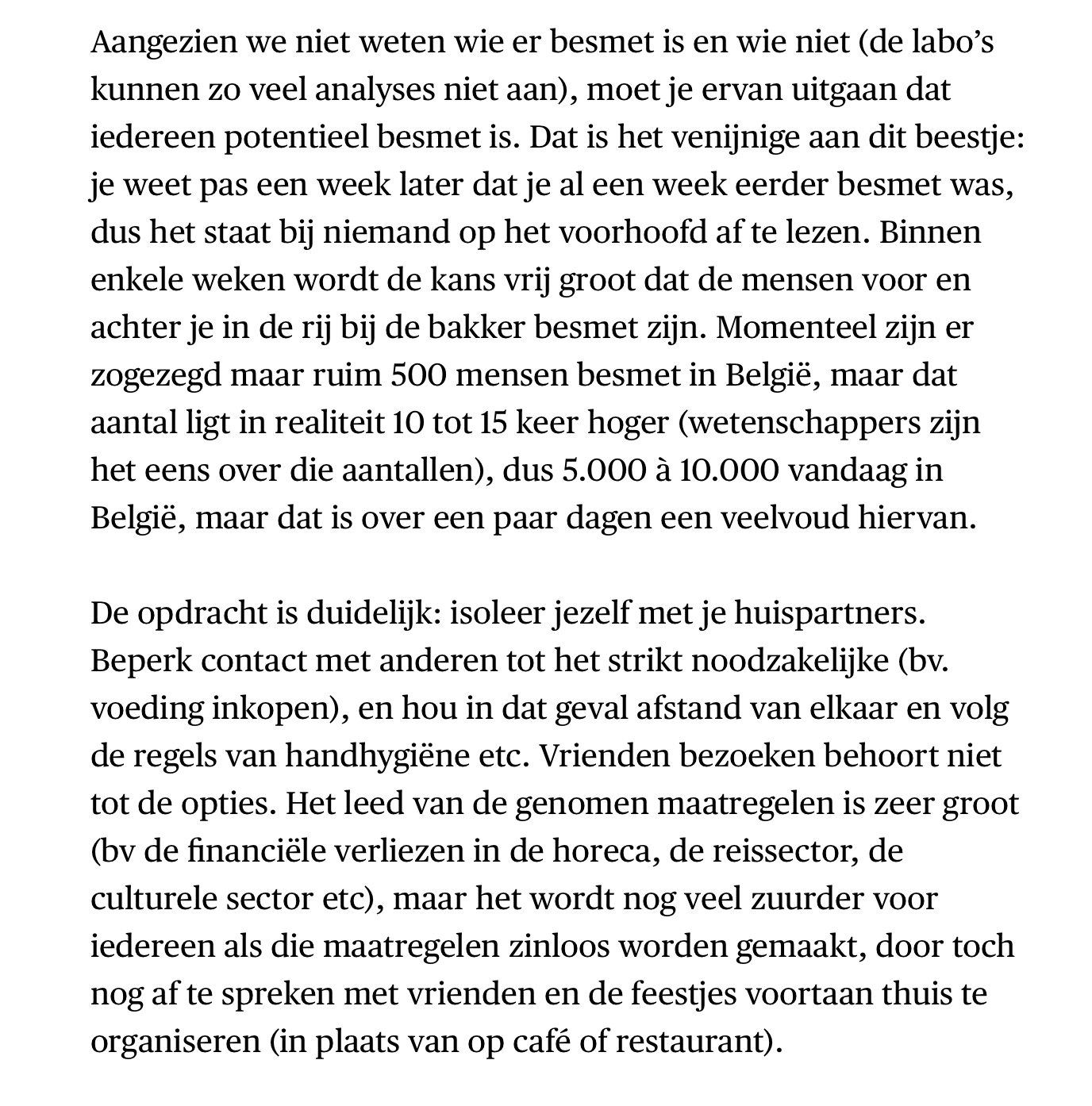 Aangezien we niet weten wie er besmet is en wie niet (de labo's kunnen zo veel analyses niet aan), moet je ervan uitgaan dat iedereen potentieel besmet is. Dat is het venijnige aan dit beestje: je weet pas een week later dat je al een week eerder besmet was, dus het staat bij niemand op het voorhoofd af te lezen. Binnen enkele weken wordt de kans vrij groot dat de mensen voor en achter je in de rij bij de bakker besmet zijn. Momenteel zijn er zogezegd maar ruim 500 mensen besmet in België, maar dat aantal ligt in realiteit 10 tot 15 keer hoger (wetenschappers zijn het eens over die aantallen), dus 5.000 à 10.000 vandaag in België, maar dat is over een paar dagen een veelvoud hiervan.

De opdracht is duidelijk: isoleer jezelf met je huispartners. Beperk contact met anderen tot het strikt noodzakelijke (bv. voeding inkopen), en hou in dat geval afstand van elkaar en volg de regels van handhygiëne etc. Vrienden bezoeken behoort niet tot de opties. Het leed van de genomen maatregelen is zeer groot (bv de financiële verliezen in de horeca, de reissector, de culturele sector etc), maar het wordt nog veel zuurder voor iedereen als die maatregelen zinloos worden gemaakt, door toch nog af te spreken met vrienden en de feestjes voortaan thuis te organiseren (in plaats van op café of restaurant).